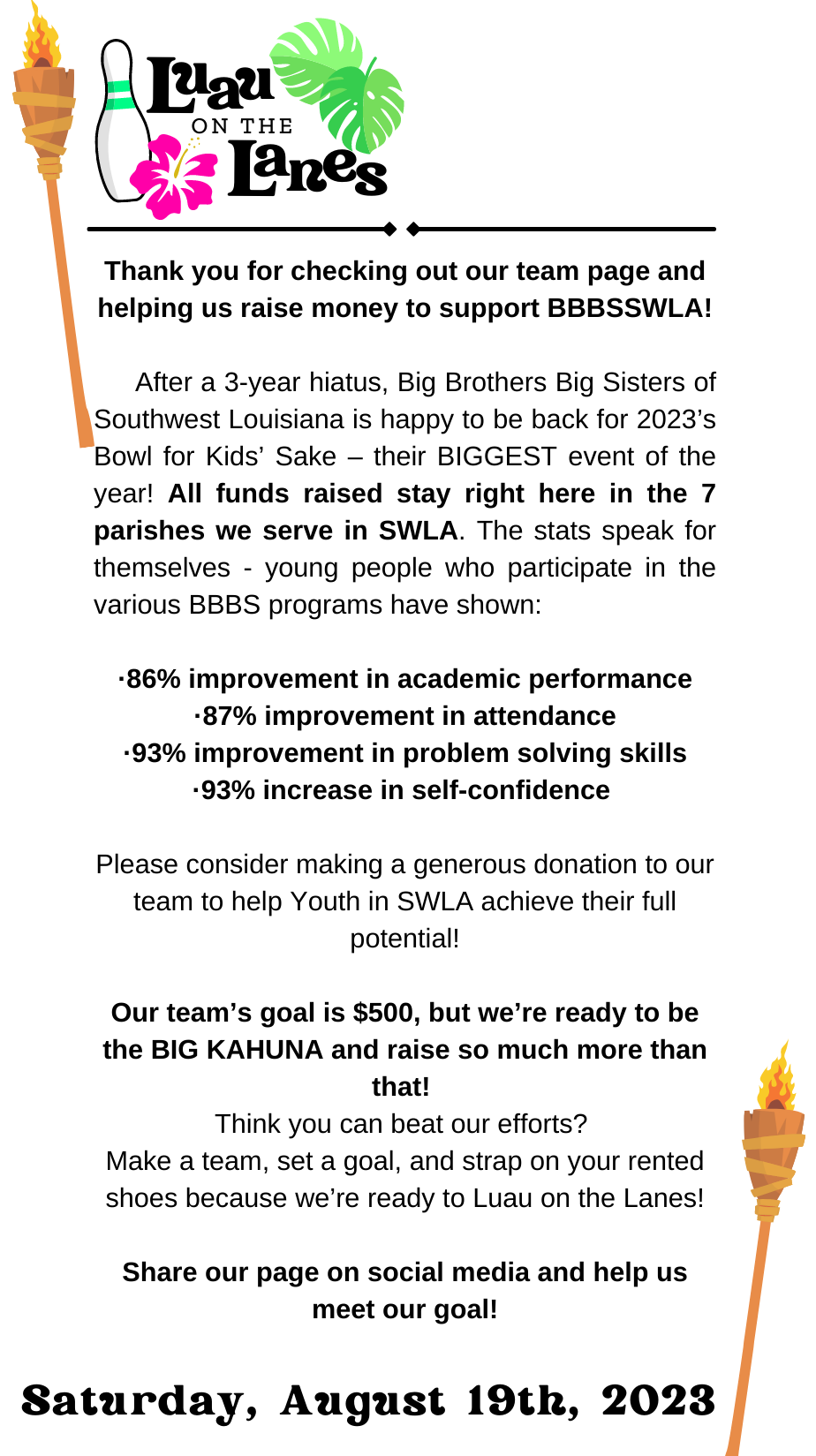 Luau ON THE Lanes

Thank you for checking out our team page and helping us raise money to support BBBSSWLA!

After a 3-year hiatus, Big Brothers Big Sisters of Southwest Louisiana is happy to be back for 2023's Bowl for Kids' Sake – their BIGGEST event of the year! All funds raised stay right here in the 7 parishes we serve in SWLA. The stats speak for themselves - young people who participate in the various BBBS programs have shown:

·86% improvement in academic performance
·87% improvement in attendance
·93% improvement in problem solving skills
·93% increase in self-confidence

Please consider making a generous donation to our team to help Youth in SWLA achieve their full potential!

Our team's goal is $500, but we're ready to be the BIG KAHUNA and raise so much more than that!
Think you can beat our efforts?
Make a team, set a goal, and strap on your rented shoes because we're ready to Luau on the Lanes!

Share our page on social media and help us meet our goal!

Saturday, August 19th, 2023